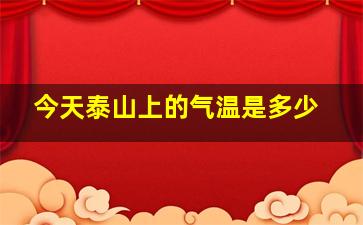 今天泰山上的气温是多少